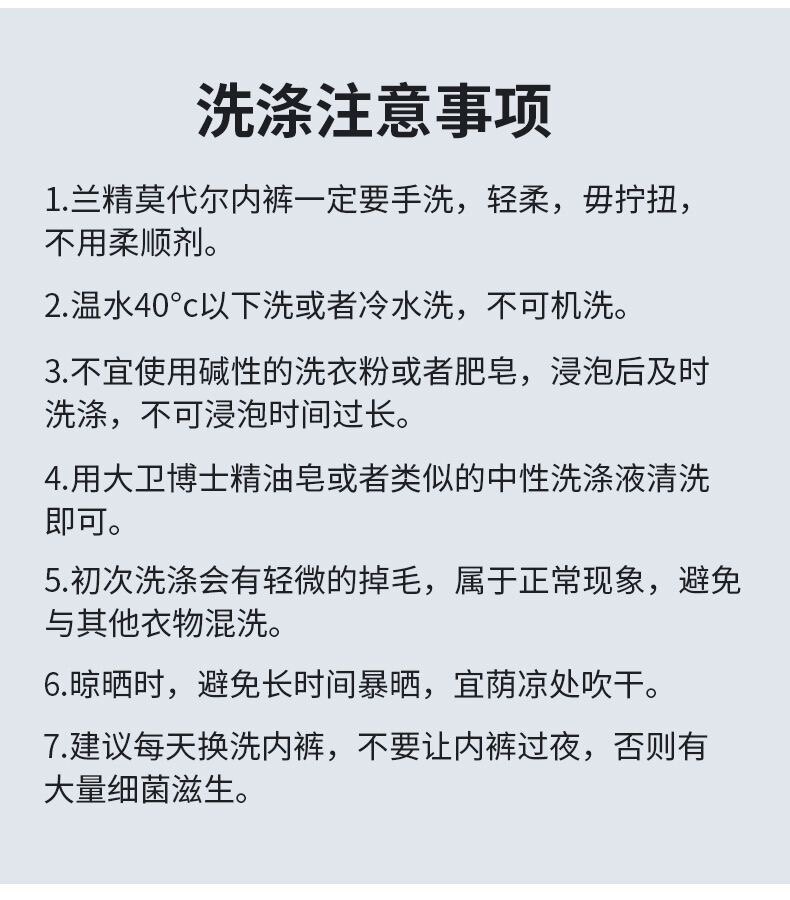 洗涤注意事项

1.兰精莫代尔内裤一定要手洗，轻柔，毋拧扭，不用柔顺剂。

2.温水40°c以下洗或者冷水洗，不可机洗。

3.不宜使用碱性的洗衣粉或者肥皂，浸泡后及时洗涤，不可浸泡时间过长。

4.用大卫博士精油皂或者类似的中性洗涤液清洗即可。

5.初次洗涤会有轻微的掉毛，属于正常现象，避免与其他衣物混洗。

6.晾晒时，避免长时间暴晒，宜荫凉处吹干。

7.建议每天换洗内裤，不要让内裤过夜，否则有大量细菌滋生。